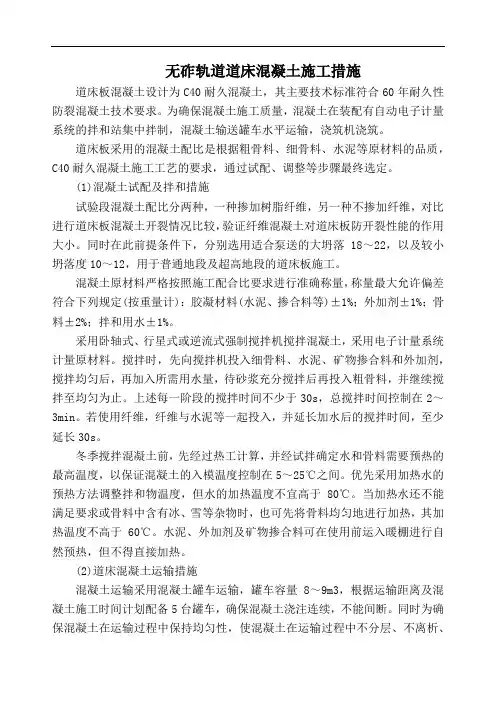 无砟轨道道床混凝土施工措施

道床板混凝土设计为 C40 耐久混凝土，其主要技术标准符合 60 年耐久性防裂混凝土技术要求。为确保混凝土施工质量，混凝土在装配有自动电子计量系统的拌和站集中拌制，混凝土输送罐车水平运输，浇筑机浇筑。

道床板采用的混凝土配比是根据粗骨料、细骨料、水泥等原材料的品质，C40 耐久混凝土施工工艺的要求，通过试配、调整等步骤最终选定。

(1)混凝土试配及拌和措施

试验段混凝土配比分两种，一种掺加树脂纤维，另一种不掺加纤维，对比进行道床板混凝土开裂情况比较，验证纤维混凝土对道床板防开裂性能的作用大小。同时在此前提条件下，分别选用适合泵送的大坍落 18～22，以及较小坍落度 10～12，用于普通地段及超高地段的道床板施工。

混凝土原材料严格按照施工配合比要求进行准确称量，称量最大允许偏差符合下列规定(按重量计)：胶凝材料(水泥、掺合料等)±1%；外加剂±1%；骨料±2%；拌和用水±1%。

采用卧轴式、行星式或逆流式强制搅拌机搅拌混凝土，采用电子计量系统计量原材料。搅拌时，先向搅拌机投入细骨料、水泥、矿物掺合料和外加剂，搅拌均匀后，再加入所需用水量，待砂浆充分搅拌后再投入粗骨料，并继续搅拌至均匀为止。上述每一阶段的搅拌时间不少于 30s，总搅拌时间控制在 2～3min。若使用纤维，纤维与水泥等一起投入，并延长加水后的搅拌时间，至少延长 30s。

冬季搅拌混凝土前，先经过热工计算，并经试拌确定水和骨料需要预热的最高温度，以保证混凝土的入模温度控制在 5～25℃之间。优先采用加热水的预热方法调整拌和物温度，但水的加热温度不宜高于 80℃。当加热水还不能满足要求或骨料中含有冰、雪等杂物时，也可先将骨料均匀地进行加热，其加热温度不高于 60℃。水泥、外加剂及矿物掺合料可在使用前运入暖棚进行自然预热，但不得直接加热。

(2)道床混凝土运输措施

混凝土运输采用混凝土罐车运输，罐车容量 8～9m3，根据运输距离及混凝土施工时间计划配备 5 台罐车，确保混凝土浇注连续，不能间断。同时为确保混凝土在运输过程中保持均匀性，使混凝土在运输过程中不分层、不离析、